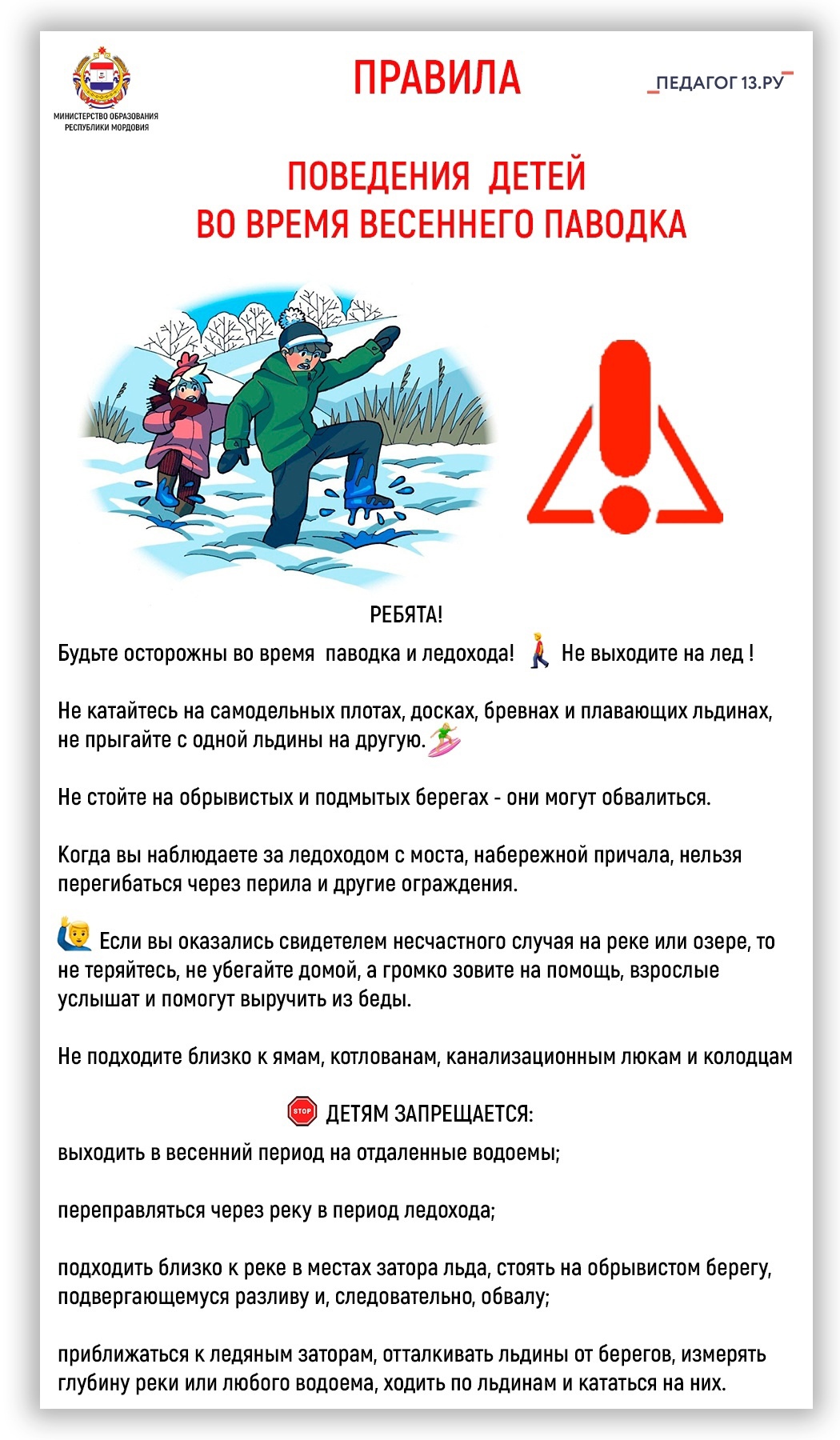 МИНИСТЕРСТВО ОБРАЗОВАНИЯ РЕСПУБЛИКИ МОРДОВИЯ

ПРАВИЛА

ПЕДАГОГ 13.РУ

ПОВЕДЕНИЯ ДЕТЕЙ ВО ВРЕМЯ ВЕСЕННЕГО ПАВОДКА

РЕБЯТА!

Будьте осторожны во время паводка и ледохода! Не выходите на лед !

Не катайтесь на самодельных плотах, досках, бревнах и плавающих льдинах, не прыгайте с одной льдины на другую.

Не стойте на обрывистых и подмытых берегах - они могут обвалиться.

Когда вы наблюдаете за ледоходом с моста, набережной причала, нельзя перегибаться через перила и другие ограждения.

Если вы оказались свидетелем несчастного случая на реке или озере, то не теряйтесь, не убегайте домой, а громко зовите на помощь, взрослые услышат и помогут выручить из беды.

Не подходите близко к ямам, котлованам, канализационным люкам и колодцам

STOP ДЕТЯМ ЗАПРЕЩАЕТСЯ:

выходить в весенний период на отдаленные водоемы;

переправляться через реку в период ледохода;

подходить близко к реке в местах затора льда, стоять на обрывистом берегу, подвергающемуся разливу и, следовательно, обвалу;

приближаться к ледяным заторам, отталкивать льдины от берегов, измерять глубину реки или любого водоема, ходить по льдинам и кататься на них.